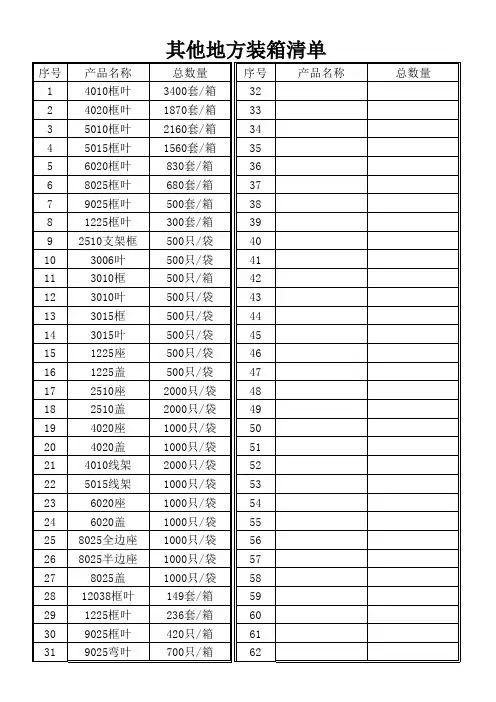 其他地方装箱清单

| 序号 | 产品名称 | 总数量 |
|---|---|---|
| 1 | 4010框叶 | 3400套/箱 |
| 2 | 4020框叶 | 1870套/箱 |
| 3 | 5010框叶 | 2160套/箱 |
| 4 | 5015框叶 | 1560套/箱 |
| 5 | 6020框叶 | 830套/箱 |
| 6 | 8025框叶 | 680套/箱 |
| 7 | 9025框叶 | 500套/箱 |
| 8 | 1225框叶 | 300套/箱 |
| 9 | 2510支架框 | 500只/袋 |
| 10 | 3006叶 | 500只/袋 |
| 11 | 3010框 | 500只/箱 |
| 12 | 3010叶 | 500只/袋 |
| 13 | 3015框 | 500只/袋 |
| 14 | 3015叶 | 500只/袋 |
| 15 | 1225座 | 500只/袋 |
| 16 | 1225盖 | 500只/袋 |
| 17 | 2510座 | 2000只/袋 |
| 18 | 2510盖 | 2000只/袋 |
| 19 | 4020座 | 1000只/袋 |
| 20 | 4020盖 | 1000只/袋 |
| 21 | 4010线架 | 2000只/袋 |
| 22 | 5015线架 | 1000只/袋 |
| 23 | 6020座 | 1000只/袋 |
| 24 | 6020盖 | 1000只/袋 |
| 25 | 8025全边座 | 1000只/袋 |
| 26 | 8025半边座 | 1000只/袋 |
| 27 | 8025盖 | 1000只/袋 |
| 28 | 12038框叶 | 149套/箱 |
| 29 | 1225框叶 | 236套/箱 |
| 30 | 9025框叶 | 420只/箱 |
| 31 | 9025弯叶 | 700只/箱 |

| 序号 | 产品名称 | 总数量 |
|---|---|---|
| 32 | | |
| 33 | | |
| 34 | | |
| 35 | | |
| 36 | | |
| 37 | | |
| 38 | | |
| 39 | | |
| 40 | | |
| 41 | | |
| 42 | | |
| 43 | | |
| 44 | | |
| 45 | | |
| 46 | | |
| 47 | | |
| 48 | | |
| 49 | | |
| 50 | | |
| 51 | | |
| 52 | | |
| 53 | | |
| 54 | | |
| 55 | | |
| 56 | | |
| 57 | | |
| 58 | | |
| 59 | | |
| 60 | | |
| 61 | | |
| 62 | | |